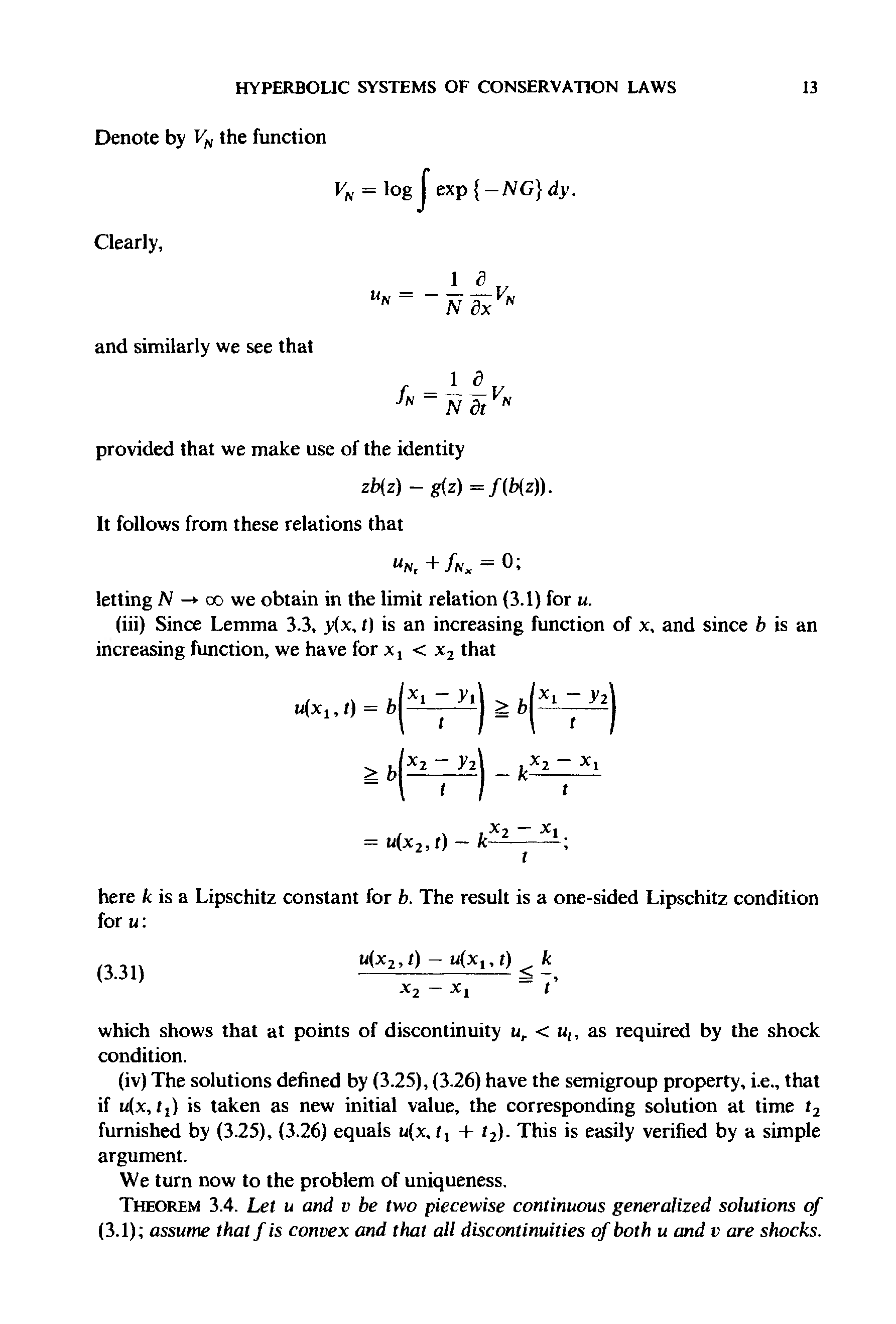 HYPERBOLIC SYSTEMS OF CONSERVATION LAWS 13

Denote by $V_N$ the function

$$V_N = \log \int \exp\{-NG\}\, dy.$$

Clearly,

$$u_N = -\frac{1}{N}\frac{\partial}{\partial x}V_N$$

and similarly we see that

$$f_N = \frac{1}{N}\frac{\partial}{\partial t}V_N$$

provided that we make use of the identity

$$zb(z) - g(z) = f(b(z)).$$

It follows from these relations that

$$u_{N_t} + f_{N_x} = 0;$$

letting $N \to \infty$ we obtain in the limit relation (3.1) for $u$.

(iii) Since Lemma 3.3, $y(x, t)$ is an increasing function of $x$, and since $b$ is an increasing function, we have for $x_1 < x_2$ that

$$u(x_1, t) = b\left(\frac{x_1 - y_1}{t}\right) \geqq b\left(\frac{x_1 - y_2}{t}\right)$$

$$\geqq b\left(\frac{x_2 - y_2}{t}\right) - k\frac{x_2 - x_1}{t}$$

$$= u(x_2, t) - k\frac{x_2 - x_1}{t};$$

here $k$ is a Lipschitz constant for $b$. The result is a one-sided Lipschitz condition for $u$:

(3.31) $$\frac{u(x_2, t) - u(x_1, t)}{x_2 - x_1} \leqq \frac{k}{t},$$

which shows that at points of discontinuity $u_r < u_l$, as required by the shock condition.

(iv) The solutions defined by (3.25), (3.26) have the semigroup property, i.e., that if $u(x, t_1)$ is taken as new initial value, the corresponding solution at time $t_2$ furnished by (3.25), (3.26) equals $u(x, t_1 + t_2)$. This is easily verified by a simple argument.

We turn now to the problem of uniqueness.

THEOREM 3.4. Let $u$ and $v$ be two piecewise continuous generalized solutions of (3.1); assume that $f$ is convex and that all discontinuities of both $u$ and $v$ are shocks.